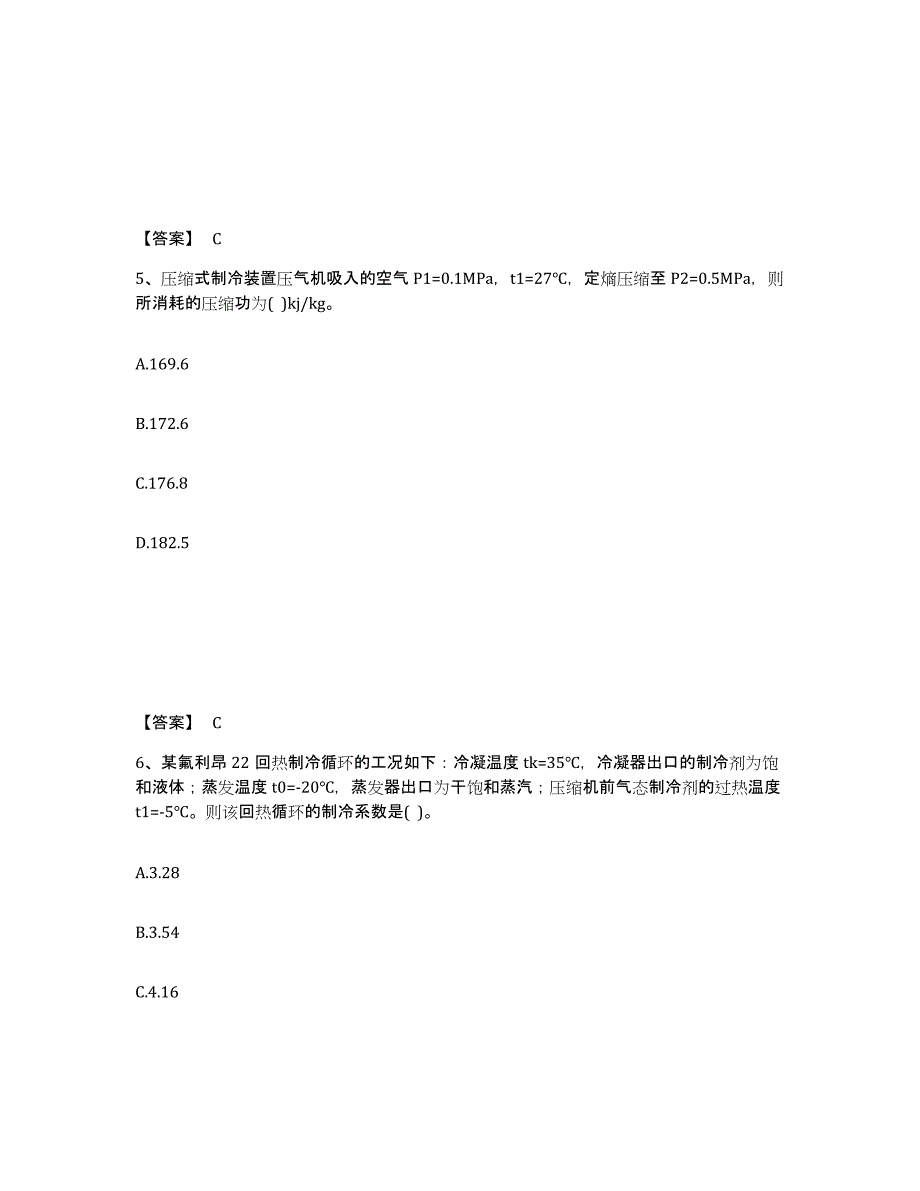 【答案】 C

5、压缩式制冷装置压气机吸入的空气 P1=0.1MPa，t1=27℃，定熵压缩至 P2=0.5MPa，则所消耗的压缩功为( )kj/kg。

A.169.6

B.172.6

C.176.8

D.182.5

【答案】 C

6、某氟利昂 22 回热制冷循环的工况如下：冷凝温度 tk=35℃，冷凝器出口的制冷剂为饱和液体；蒸发温度 t0=-20℃，蒸发器出口为干饱和蒸汽；压缩机前气态制冷剂的过热温度 t1=-5℃。则该回热循环的制冷系数是( )。

A.3.28

B.3.54

C.4.16